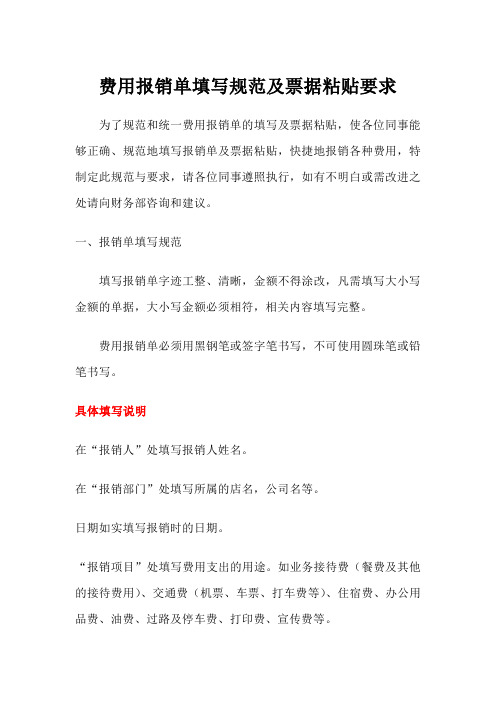 费用报销单填写规范及票据粘贴要求

为了规范和统一费用报销单的填写及票据粘贴，使各位同事能够正确、规范地填写报销单及票据粘贴，快捷地报销各种费用，特制定此规范与要求，请各位同事遵照执行，如有不明白或需改进之处请向财务部咨询和建议。

一、报销单填写规范

填写报销单字迹工整、清晰，金额不得涂改，凡需填写大小写金额的单据，大小写金额必须相符，相关内容填写完整。

费用报销单必须用黑钢笔或签字笔书写，不可使用圆珠笔或铅笔书写。

具体填写说明

在“报销人”处填写报销人姓名。

在“报销部门”处填写所属的店名，公司名等。

日期如实填写报销时的日期。

“报销项目”处填写费用支出的用途。如业务接待费（餐费及其他的接待费用）、交通费（机票、车票、打车费等）、住宿费、办公用品费、油费、过路及停车费、打印费、宣传费等。